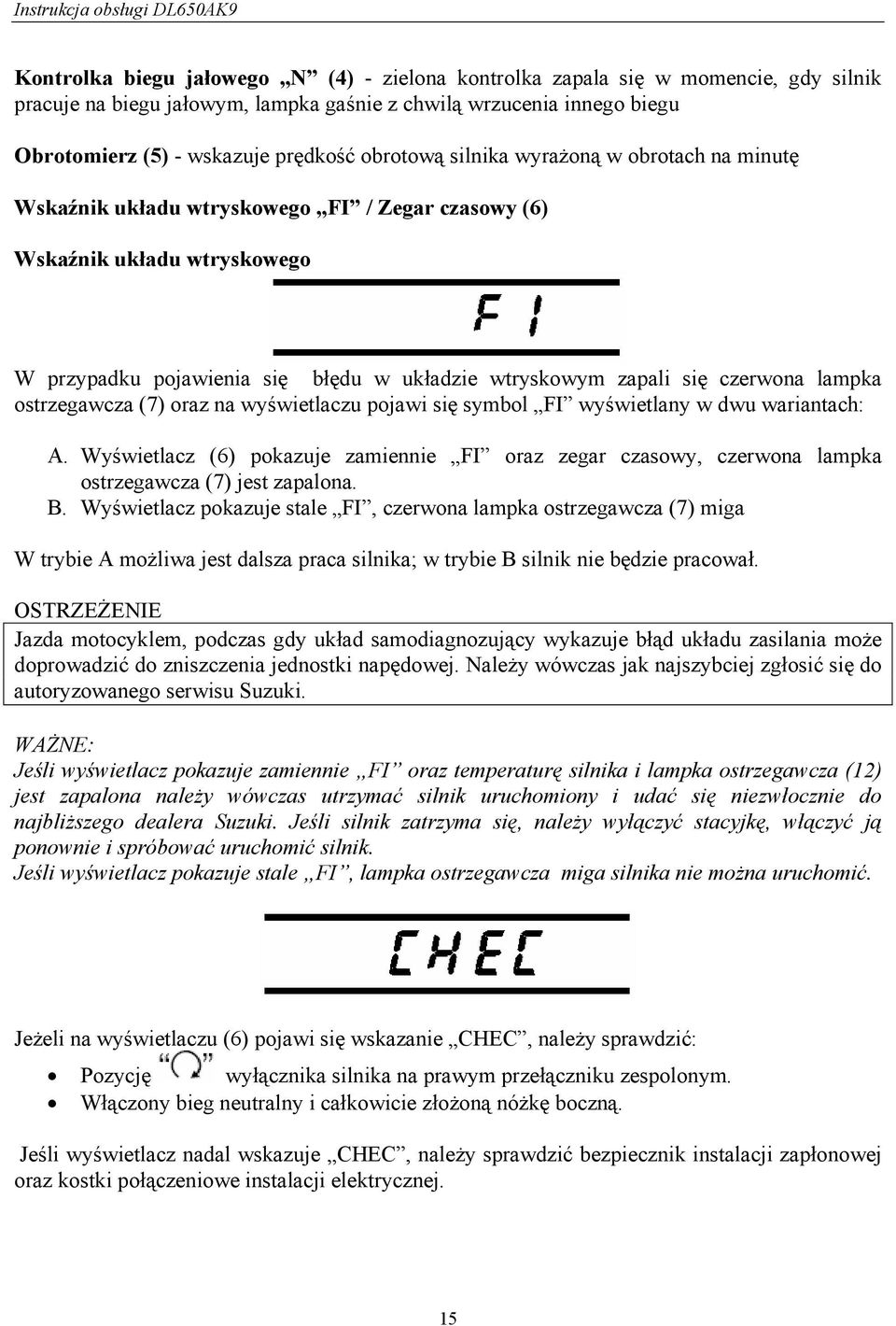 Instrukcja obsługi DL650AK9

**Kontrolka biegu jałowego „N” (4)** - zielona kontrolka zapala się w momencie, gdy silnik pracuje na biegu jałowym, lampka gaśnie z chwilą wrzucenia innego biegu

**Obrotomierz (5)** - wskazuje prędkość obrotową silnika wyrażoną w obrotach na minutę

**Wskaźnik układu wtryskowego „FI” / Zegar czasowy (6)**

**Wskaźnik układu wtryskowego**

FI

W przypadku pojawienia się błędu w układzie wtryskowym zapali się czerwona lampka ostrzegawcza (7) oraz na wyświetlaczu pojawi się symbol „FI” wyświetlany w dwu wariantach:

A. Wyświetlacz (6) pokazuje zamiennie „FI” oraz zegar czasowy, czerwona lampka ostrzegawcza (7) jest zapalona.
B. Wyświetlacz pokazuje stale „FI”, czerwona lampka ostrzegawcza (7) miga

W trybie A możliwa jest dalsza praca silnika; w trybie B silnik nie będzie pracował.

OSTRZEŻENIE

Jazda motocyklem, podczas gdy układ samodiagnozujący wykazuje błąd układu zasilania może doprowadzić do zniszczenia jednostki napędowej. Należy wówczas jak najszybciej zgłosić się do autoryzowanego serwisu Suzuki.

WAŻNE:
Jeśli wyświetlacz pokazuje zamiennie „FI” oraz temperaturę silnika i lampka ostrzegawcza (12) jest zapalona należy wówczas utrzymać silnik uruchomiony i udać się niezwłocznie do najbliższego dealera Suzuki. Jeśli silnik zatrzyma się, należy wyłączyć stacyjkę, włączyć ją ponownie i spróbować uruchomić silnik.
Jeśli wyświetlacz pokazuje stale „FI”, lampka ostrzegawcza miga silnika nie można uruchomić.

CHEC

Jeżeli na wyświetlaczu (6) pojawi się wskazanie „CHEC”, należy sprawdzić:
• Pozycję “ ” wyłącznika silnika na prawym przełączniku zespolonym.
• Włączony bieg neutralny i całkowicie złożoną nóżkę boczną.

Jeśli wyświetlacz nadal wskazuje „CHEC”, należy sprawdzić bezpiecznik instalacji zapłonowej oraz kostki połączeniowe instalacji elektrycznej.

15